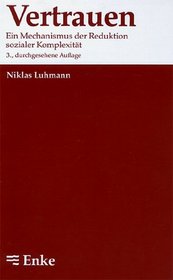 Vertrauen

Ein Mechanismus der Reduktion sozialer Komplexität

3., durchgesehene Auflage

Niklas Luhmann

Enke